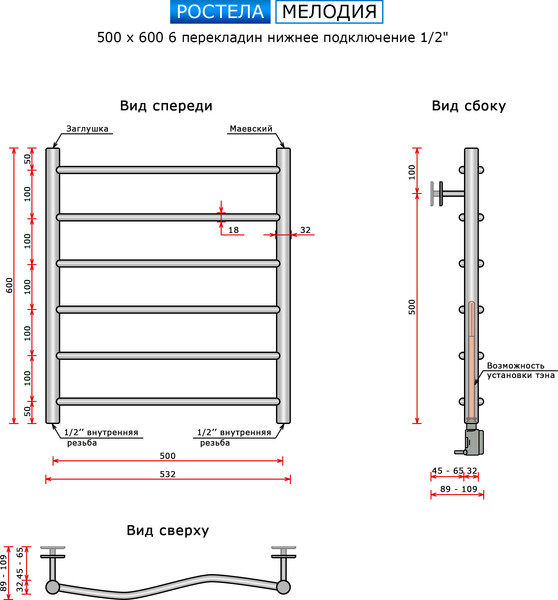 РОСТЕЛА МЕЛОДИЯ

500 x 600 6 перекладин нижнее подключение 1/2"

Вид спереди

Заглушка

Маевский

600

50

100

100

100

100

100

50

18

32

1/2'' внутренняя резьба

1/2'' внутренняя резьба

500

532

Вид сбоку

100

500

Возможность установки тэна

45 - 65

32

89 - 109

Вид сверху

89 - 109

32

45 - 65